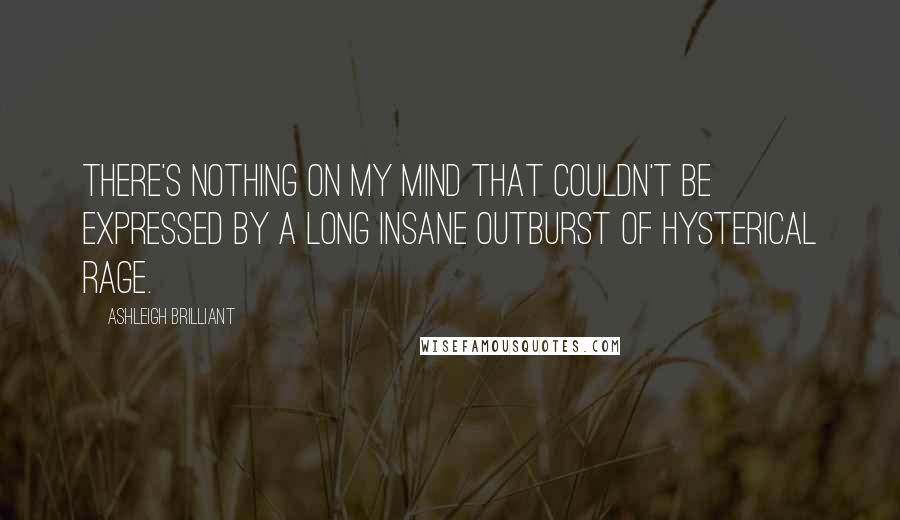 THERE'S NOTHING ON MY MIND THAT COULDN'T BE EXPRESSED BY A LONG INSANE OUTBURST OF HYSTERICAL RAGE.

ASHLEIGH BRILLIANT

WISEFAMOUSQUOTES.COM